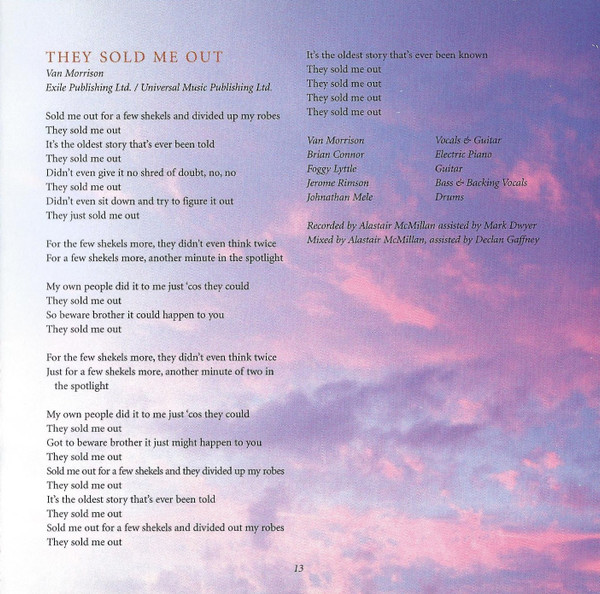 THEY SOLD ME OUT
Van Morrison
Exile Publishing Ltd. / Universal Music Publishing Ltd.

Sold me out for a few shekels and divided up my robes
They sold me out
It's the oldest story that's ever been told
They sold me out
Didn't even give it no shred of doubt, no, no
They sold me out
Didn't even sit down and try to figure it out
They just sold me out

For the few shekels more, they didn't even think twice
For a few shekels more, another minute in the spotlight

My own people did it to me just 'cos they could
They sold me out
So beware brother it could happen to you
They sold me out

For the few shekels more, they didn't even think twice
Just for a few shekels more, another minute of two in the spotlight

My own people did it to me just 'cos they could
They sold me out
Got to beware brother it just might happen to you
They sold me out
Sold me out for a few shekels and they divided up my robes
They sold me out
It's the oldest story that's ever been told
They sold me out
Sold me out for a few shekels and divided out my robes
They sold me out

It's the oldest story that's ever been known
They sold me out
They sold me out
They sold me out
They sold me out

| Van Morrison | Vocals & Guitar |
|---|---|
| Brian Connor | Electric Piano |
| Foggy Lyttle | Guitar |
| Jerome Rimson | Bass & Backing Vocals |
| Johnathan Mele | Drums |

Recorded by Alastair McMillan assisted by Mark Dwyer
Mixed by Alastair McMillan, assisted by Declan Gaffney

13